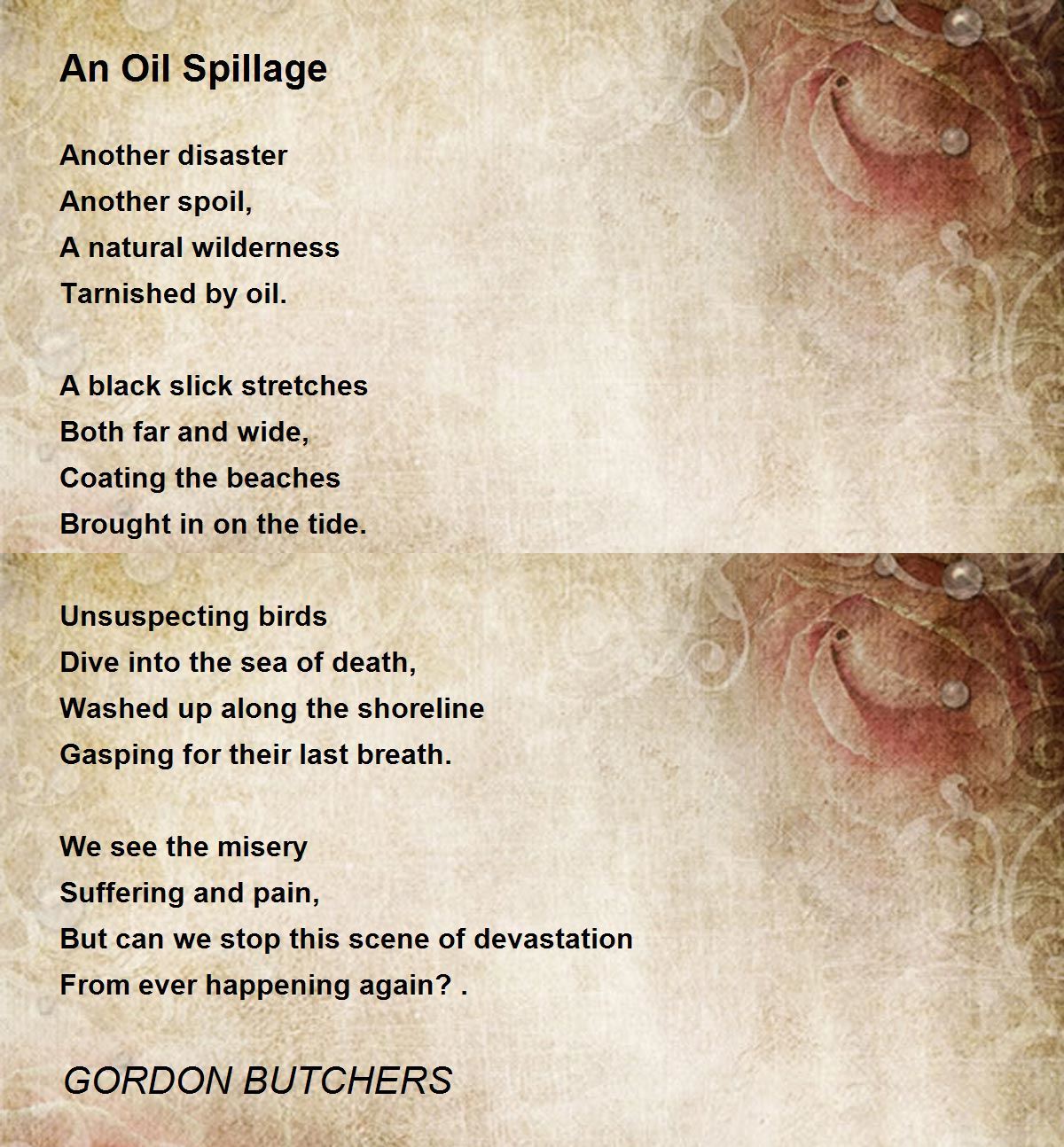 An Oil Spillage

Another disaster
Another spoil,
A natural wilderness
Tarnished by oil.

A black slick stretches
Both far and wide,
Coating the beaches
Brought in on the tide.

Unsuspecting birds
Dive into the sea of death,
Washed up along the shoreline
Gasping for their last breath.

We see the misery
Suffering and pain,
But can we stop this scene of devastation
From ever happening again? .

GORDON BUTCHERS